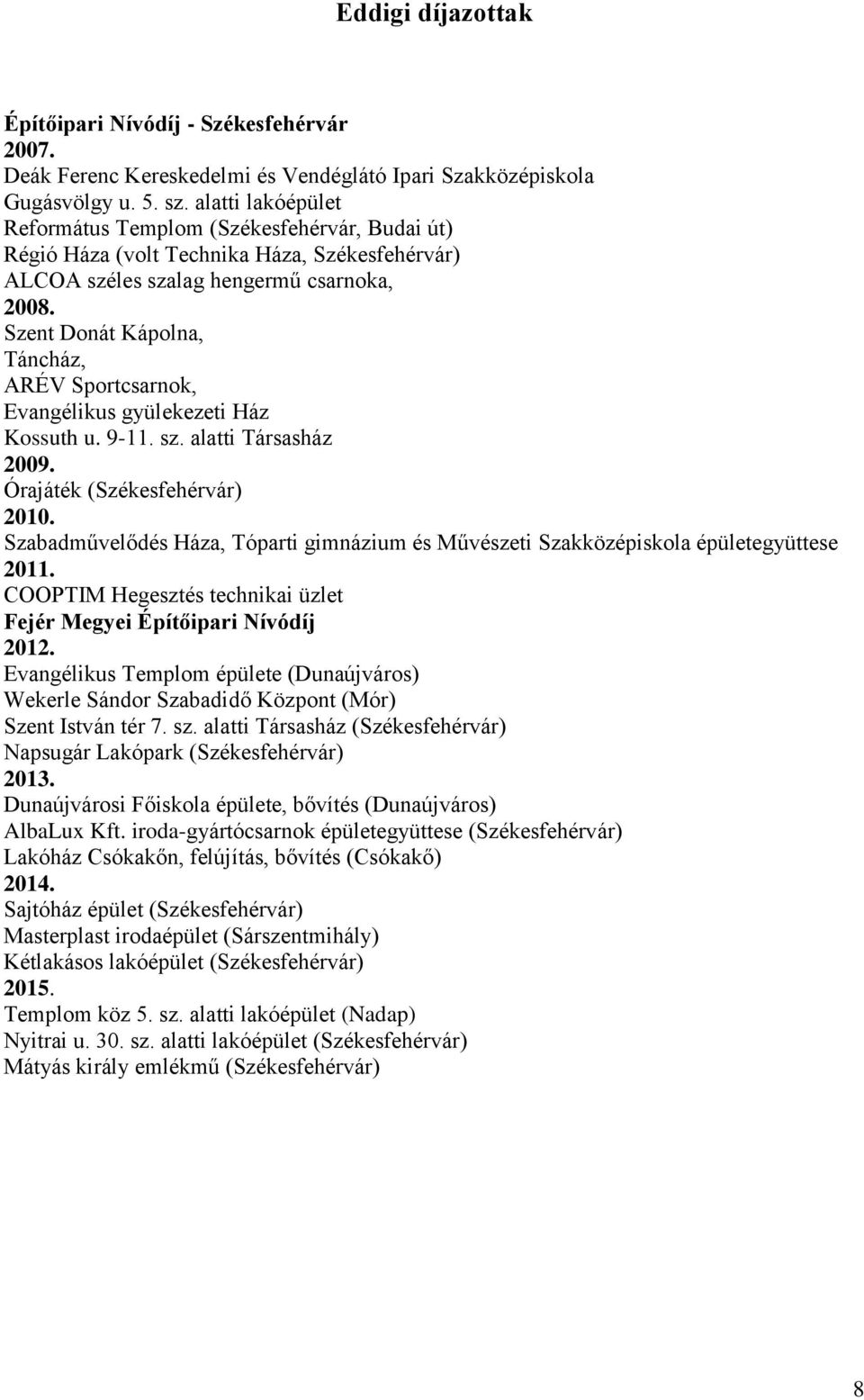 Eddigi díjazottak

Építőipari Nívódíj - Székesfehérvár
2007.
Deák Ferenc Kereskedelmi és Vendéglátó Ipari Szakközépiskola
Gugásvölgy u. 5. sz. alatti lakóépület
Református Templom (Székesfehérvár, Budai út)
Régió Háza (volt Technika Háza, Székesfehérvár)
ALCOA széles szalag hengermű csarnoka,
2008.
Szent Donát Kápolna,
Táncház,
ARÉV Sportcsarnok,
Evangélikus gyülekezeti Ház
Kossuth u. 9-11. sz. alatti Társasház
2009.
Órajáték (Székesfehérvár)
2010.
Szabadművelődés Háza, Tóparti gimnázium és Művészeti Szakközépiskola épületegyüttese
2011.
COOPTIM Hegesztés technikai üzlet
Fejér Megyei Építőipari Nívódíj
2012.
Evangélikus Templom épülete (Dunaújváros)
Wekerle Sándor Szabadidő Központ (Mór)
Szent István tér 7. sz. alatti Társasház (Székesfehérvár)
Napsugár Lakópark (Székesfehérvár)
2013.
Dunaújvárosi Főiskola épülete, bővítés (Dunaújváros)
AlbaLux Kft. iroda-gyártócsarnok épületegyüttese (Székesfehérvár)
Lakóház Csókakőn, felújítás, bővítés (Csókakő)
2014.
Sajtóház épület (Székesfehérvár)
Masterplast irodaépület (Sárszentmihály)
Kétlakásos lakóépület (Székesfehérvár)
2015.
Templom köz 5. sz. alatti lakóépület (Nadap)
Nyitrai u. 30. sz. alatti lakóépület (Székesfehérvár)
Mátyás király emlékmű (Székesfehérvár)

8